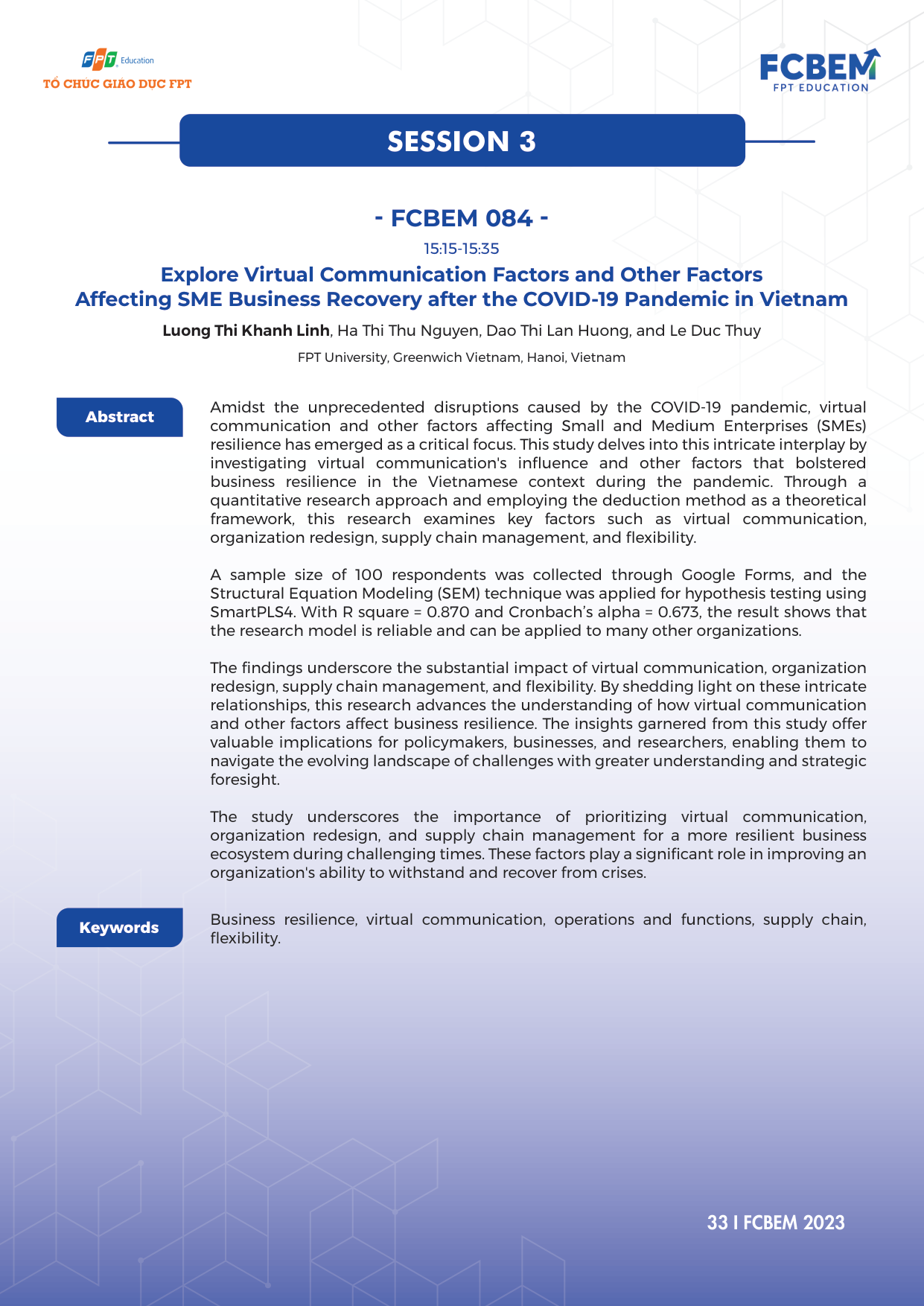 FPT Education
TỔ CHỨC GIÁO DỤC FPT

FCBEM
FPT EDUCATION

SESSION 3

- FCBEM 084 -

15:15-15:35

Explore Virtual Communication Factors and Other Factors Affecting SME Business Recovery after the COVID-19 Pandemic in Vietnam

Luong Thi Khanh Linh, Ha Thi Thu Nguyen, Dao Thi Lan Huong, and Le Duc Thuy

FPT University, Greenwich Vietnam, Hanoi, Vietnam

Abstract

Amidst the unprecedented disruptions caused by the COVID-19 pandemic, virtual communication and other factors affecting Small and Medium Enterprises (SMEs) resilience has emerged as a critical focus. This study delves into this intricate interplay by investigating virtual communication's influence and other factors that bolstered business resilience in the Vietnamese context during the pandemic. Through a quantitative research approach and employing the deduction method as a theoretical framework, this research examines key factors such as virtual communication, organization redesign, supply chain management, and flexibility.

A sample size of 100 respondents was collected through Google Forms, and the Structural Equation Modeling (SEM) technique was applied for hypothesis testing using SmartPLS4. With R square = 0.870 and Cronbach's alpha = 0.673, the result shows that the research model is reliable and can be applied to many other organizations.

The findings underscore the substantial impact of virtual communication, organization redesign, supply chain management, and flexibility. By shedding light on these intricate relationships, this research advances the understanding of how virtual communication and other factors affect business resilience. The insights garnered from this study offer valuable implications for policymakers, businesses, and researchers, enabling them to navigate the evolving landscape of challenges with greater understanding and strategic foresight.

The study underscores the importance of prioritizing virtual communication, organization redesign, and supply chain management for a more resilient business ecosystem during challenging times. These factors play a significant role in improving an organization's ability to withstand and recover from crises.

Keywords

Business resilience, virtual communication, operations and functions, supply chain, flexibility.

33 I FCBEM 2023